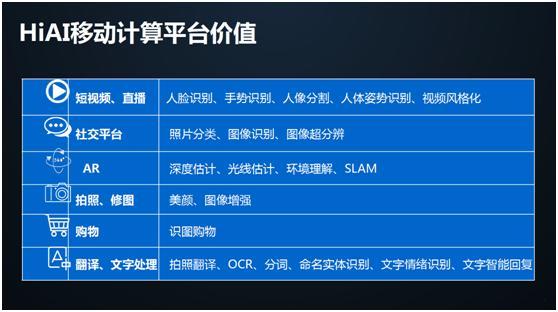 HiAI移动计算平台价值

| | |
|---|---|
| 短视频、直播 | 人脸识别、手势识别、人像分割、人体姿势识别、视频风格化 |
| 社交平台 | 照片分类、图像识别、图像超分辨 |
| AR | 深度估计、光线估计、环境理解、SLAM |
| 拍照、修图 | 美颜、图像增强 |
| 购物 | 识图购物 |
| 翻译、文字处理 | 拍照翻译、OCR、分词、命名实体识别、文字情绪识别、文字智能回复 |